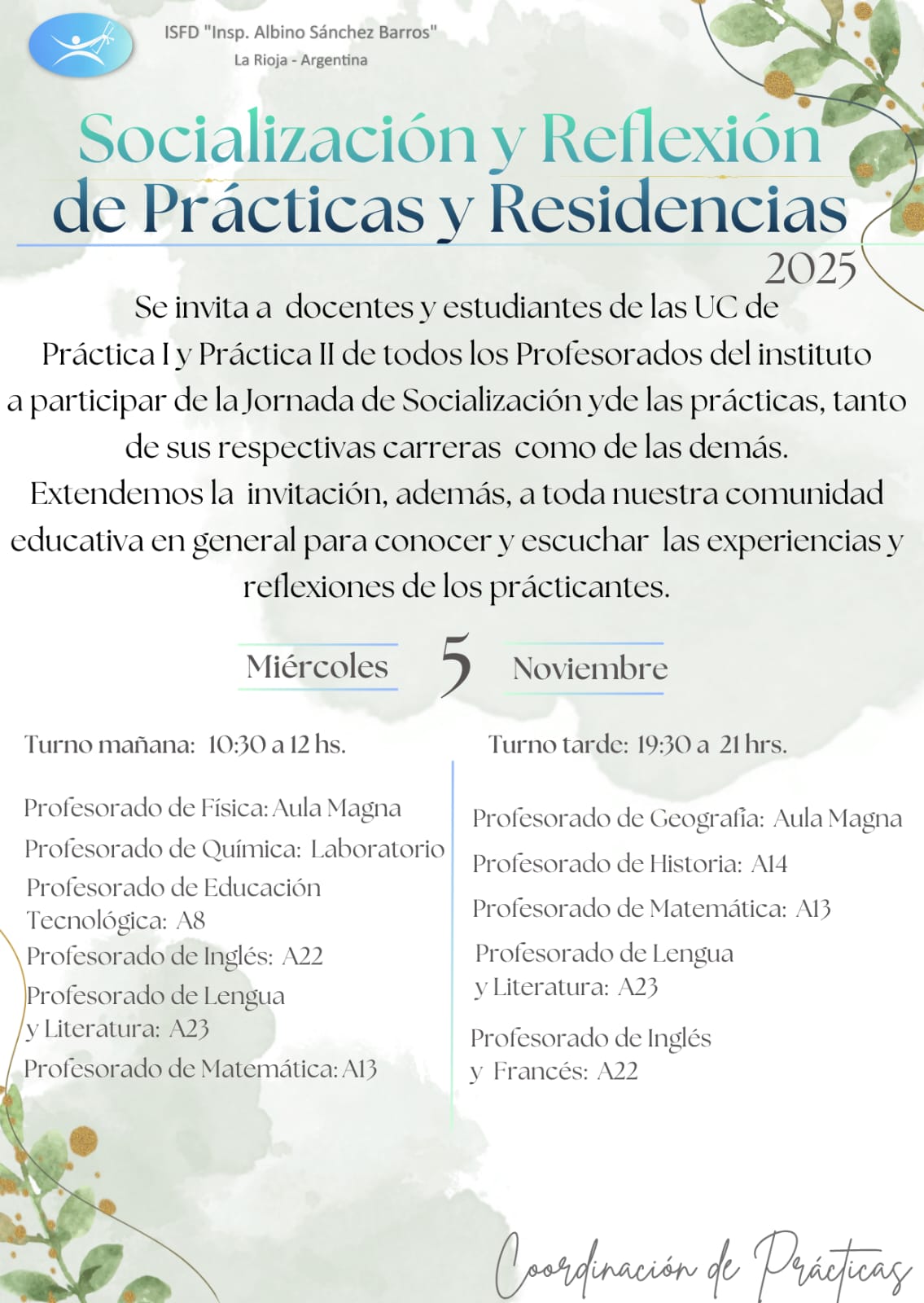 ISFD "Insp. Albino Sánchez Barros"
La Rioja - Argentina

Socialización y Reflexión de Prácticas y Residencias
2025

Se invita a docentes y estudiantes de las UC de Práctica I y Práctica II de todos los Profesorados del instituto a participar de la Jornada de Socialización yde las prácticas, tanto de sus respectivas carreras como de las demás.
Extendemos la invitación, además, a toda nuestra comunidad educativa en general para conocer y escuchar las experiencias y reflexiones de los prácticantes.

Miércoles 5 Noviembre

Turno mañana: 10:30 a 12 hs.

Profesorado de Física: Aula Magna
Profesorado de Química: Laboratorio
Profesorado de Educación Tecnológica: A8
Profesorado de Inglés: A22
Profesorado de Lengua y Literatura: A23
Profesorado de Matemática: A13

Turno tarde: 19:30 a 21 hrs.

Profesorado de Geografía: Aula Magna
Profesorado de Historia: A14
Profesorado de Matemática: A13
Profesorado de Lengua y Literatura: A23
Profesorado de Inglés y Francés: A22

Coordinación de Prácticas